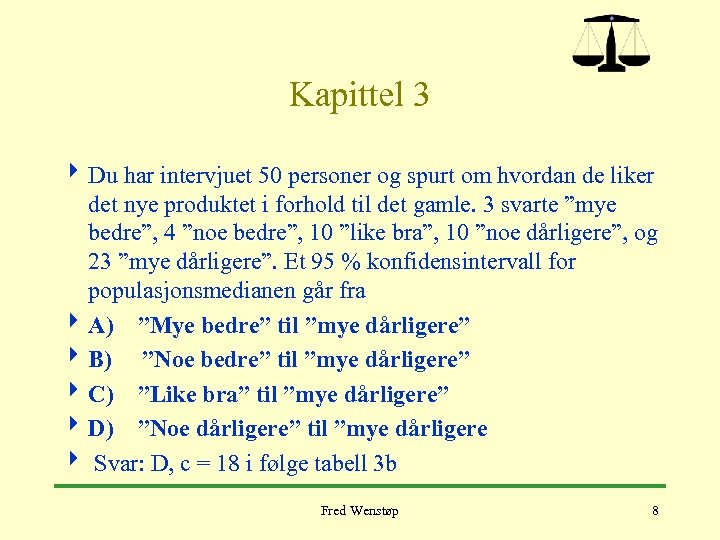 Kapittel 3

Du har intervjuet 50 personer og spurt om hvordan de liker det nye produktet i forhold til det gamle. 3 svarte ”mye bedre”, 4 ”noe bedre”, 10 ”like bra”, 10 ”noe dårligere”, og 23 ”mye dårligere”. Et 95 % konfidensintervall for populasjonsmedianen går fra

A) ”Mye bedre” til ”mye dårligere”

B) ”Noe bedre” til ”mye dårligere”

C) ”Like bra” til ”mye dårligere”

D) ”Noe dårligere” til ”mye dårligere

Svar: D, c = 18 i følge tabell 3b

Fred Wenstøp

8